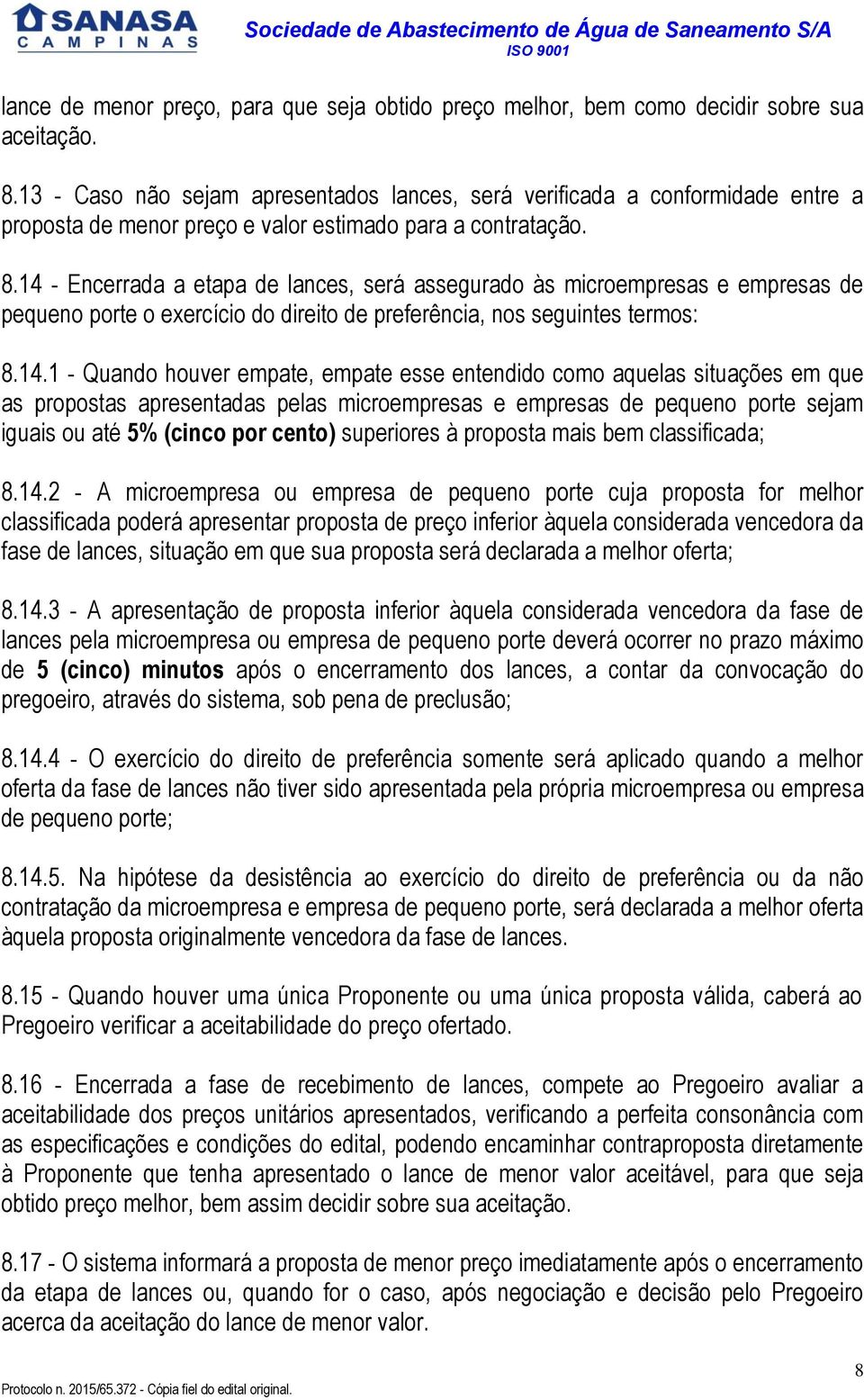 SANASA
CAMPINAS

Sociedade de Abastecimento de Água de Saneamento S/A
ISO 9001

lance de menor preço, para que seja obtido preço melhor, bem como decidir sobre sua aceitação.

8.13 - Caso não sejam apresentados lances, será verificada a conformidade entre a proposta de menor preço e valor estimado para a contratação.

8.14 - Encerrada a etapa de lances, será assegurado às microempresas e empresas de pequeno porte o exercício do direito de preferência, nos seguintes termos:

8.14.1 - Quando houver empate, empate esse entendido como aquelas situações em que as propostas apresentadas pelas microempresas e empresas de pequeno porte sejam iguais ou até 5% (cinco por cento) superiores à proposta mais bem classificada;

8.14.2 - A microempresa ou empresa de pequeno porte cuja proposta for melhor classificada poderá apresentar proposta de preço inferior àquela considerada vencedora da fase de lances, situação em que sua proposta será declarada a melhor oferta;

8.14.3 - A apresentação de proposta inferior àquela considerada vencedora da fase de lances pela microempresa ou empresa de pequeno porte deverá ocorrer no prazo máximo de 5 (cinco) minutos após o encerramento dos lances, a contar da convocação do pregoeiro, através do sistema, sob pena de preclusão;

8.14.4 - O exercício do direito de preferência somente será aplicado quando a melhor oferta da fase de lances não tiver sido apresentada pela própria microempresa ou empresa de pequeno porte;

8.14.5. Na hipótese da desistência ao exercício do direito de preferência ou da não contratação da microempresa e empresa de pequeno porte, será declarada a melhor oferta àquela proposta originalmente vencedora da fase de lances.

8.15 - Quando houver uma única Proponente ou uma única proposta válida, caberá ao Pregoeiro verificar a aceitabilidade do preço ofertado.

8.16 - Encerrada a fase de recebimento de lances, compete ao Pregoeiro avaliar a aceitabilidade dos preços unitários apresentados, verificando a perfeita consonância com as especificações e condições do edital, podendo encaminhar contraproposta diretamente à Proponente que tenha apresentado o lance de menor valor aceitável, para que seja obtido preço melhor, bem assim decidir sobre sua aceitação.

8.17 - O sistema informará a proposta de menor preço imediatamente após o encerramento da etapa de lances ou, quando for o caso, após negociação e decisão pelo Pregoeiro acerca da aceitação do lance de menor valor.

8

Protocolo n. 2015/65.372 - Cópia fiel do edital original.